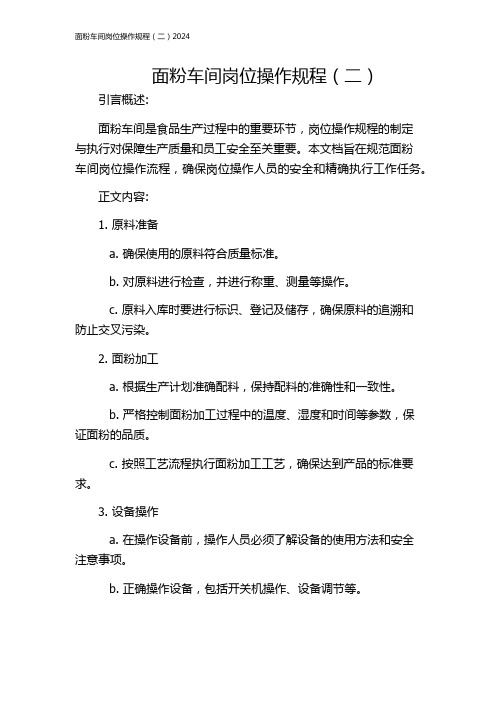 面粉车间岗位操作规程（二）2024

面粉车间岗位操作规程（二）

引言概述:

面粉车间是食品生产过程中的重要环节，岗位操作规程的制定与执行对保障生产质量和员工安全至关重要。本文档旨在规范面粉车间岗位操作流程，确保岗位操作人员的安全和精确执行工作任务。

正文内容:

1. 原料准备

a. 确保使用的原料符合质量标准。

b. 对原料进行检查，并进行称重、测量等操作。

c. 原料入库时要进行标识、登记及储存，确保原料的追溯和防止交叉污染。

2. 面粉加工

a. 根据生产计划准确配料，保持配料的准确性和一致性。

b. 严格控制面粉加工过程中的温度、湿度和时间等参数，保证面粉的品质。

c. 按照工艺流程执行面粉加工工艺，确保达到产品的标准要求。

3. 设备操作

a. 在操作设备前，操作人员必须了解设备的使用方法和安全注意事项。

b. 正确操作设备，包括开关机操作、设备调节等。